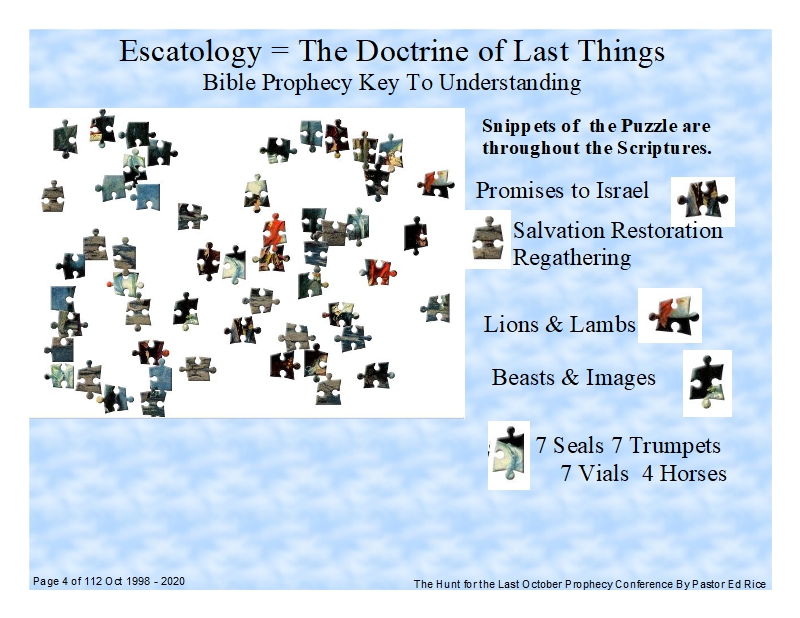 Escatology = The Doctrine of Last Things
Bible Prophecy Key To Understanding

Snippets of the Puzzle are throughout the Scriptures.

Promises to Israel

Salvation Restoration
Regathering

Lions & Lambs

Beasts & Images

7 Seals 7 Trumpets
7 Vials 4 Horses

Page 4 of 112 Oct 1998 - 2020

The Hunt for the Last October Prophecy Conference By Pastor Ed Rice